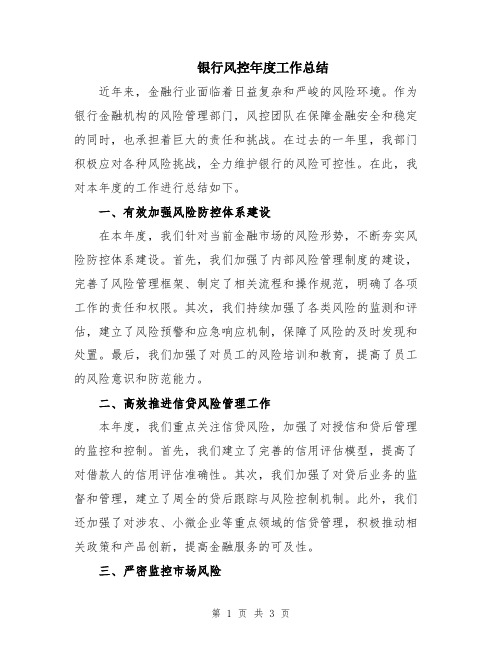 银行风控年度工作总结

近年来，金融行业面临着日益复杂和严峻的风险环境。作为银行金融机构的风险管理部门，风控团队在保障金融安全和稳定的同时，也承担着巨大的责任和挑战。在过去的一年里，我部门积极应对各种风险挑战，全力维护银行的风险可控性。在此，我对本年度的工作进行总结如下。

一、有效加强风险防控体系建设

在本年度，我们针对当前金融市场的风险形势，不断夯实风险防控体系建设。首先，我们加强了内部风险管理制度的建设，完善了风险管理框架、制定了相关流程和操作规范，明确了各项工作的责任和权限。其次，我们持续加强了各类风险的监测和评估，建立了风险预警和应急响应机制，保障了风险的及时发现和处置。最后，我们加强了对员工的风险培训和教育，提高了员工的风险意识和防范能力。

二、高效推进信贷风险管理工作

本年度，我们重点关注信贷风险，加强了对授信和贷后管理的监控和控制。首先，我们建立了完善的信用评估模型，提高了对借款人的信用评估准确性。其次，我们加强了对贷后业务的监督和管理，建立了周全的贷后跟踪与风险控制机制。此外，我们还加强了对涉农、小微企业等重点领域的信贷管理，积极推动相关政策和产品创新，提高金融服务的可及性。

三、严密监控市场风险

第 1 页 共 3 页